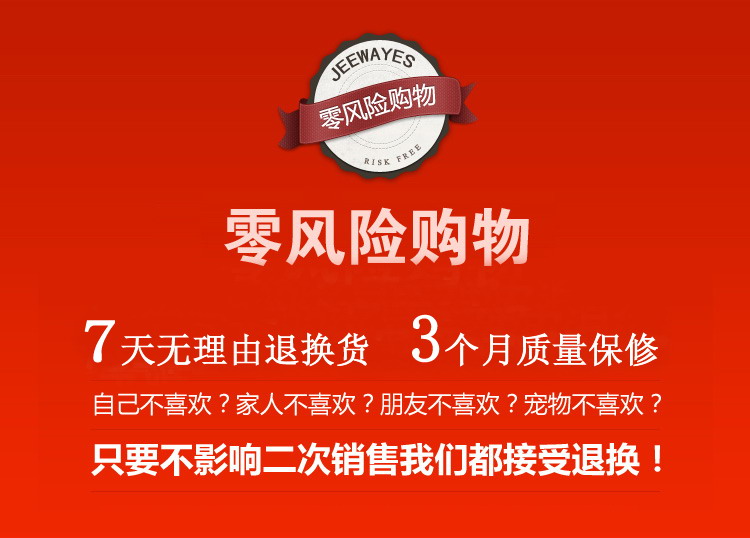 JEEWAYES
零风险购物
RISK FREE

零风险购物

7天无理由退换货　3个月质量保修

自己不喜欢？家人不喜欢？朋友不喜欢？宠物不喜欢？

只要不影响二次销售我们都接受退换！